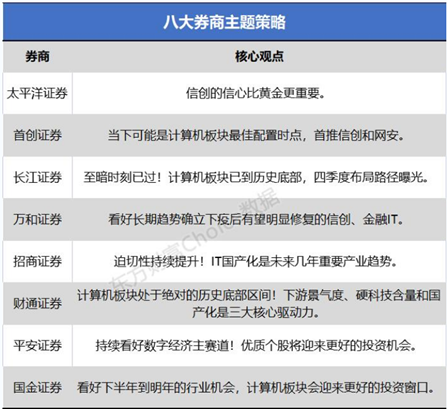 八大券商主题策略

| 券商 | 核心观点 |
|---|---|
| 太平洋证券 | 信创的信心比黄金更重要。 |
| 首创证券 | 当下可能是计算机板块最佳配置时点，首推信创和网安。 |
| 长江证券 | 至暗时刻已过！计算机板块已到历史底部，四季度布局路径曝光。 |
| 万和证券 | 看好长期趋势确立下疫后有望明显修复的信创、金融IT。 |
| 招商证券 | 迫切性持续提升！IT国产化是未来几年重要产业趋势。 |
| 财通证券 | 计算机板块处于绝对的历史底部区间！下游景气度、硬科技含量和国产化是三大核心驱动力。 |
| 平安证券 | 持续看好数字经济主赛道！优质个股将迎来更好的投资机会。 |
| 国金证券 | 看好下半年到明年的行业机会，计算机板块会迎来更好的投资窗口。 |

东方财富Choice数据